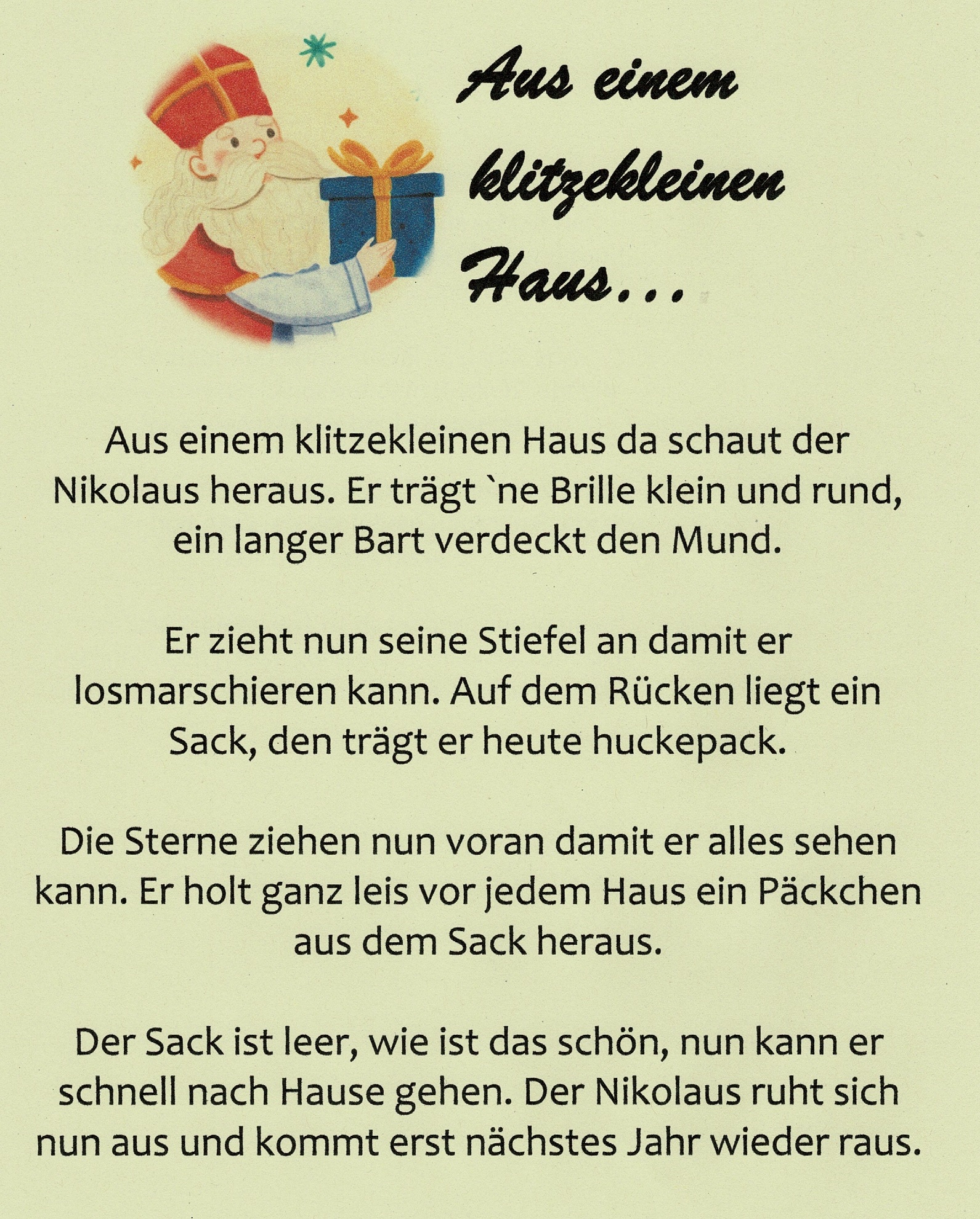 Aus einem klitzekleinen Haus...

Aus einem klitzekleinen Haus da schaut der Nikolaus heraus. Er trägt `ne Brille klein und rund, ein langer Bart verdeckt den Mund.

Er zieht nun seine Stiefel an damit er losmarschieren kann. Auf dem Rücken liegt ein Sack, den trägt er heute huckepack.

Die Sterne ziehen nun voran damit er alles sehen kann. Er holt ganz leis vor jedem Haus ein Päckchen aus dem Sack heraus.

Der Sack ist leer, wie ist das schön, nun kann er schnell nach Hause gehen. Der Nikolaus ruht sich nun aus und kommt erst nächstes Jahr wieder raus.